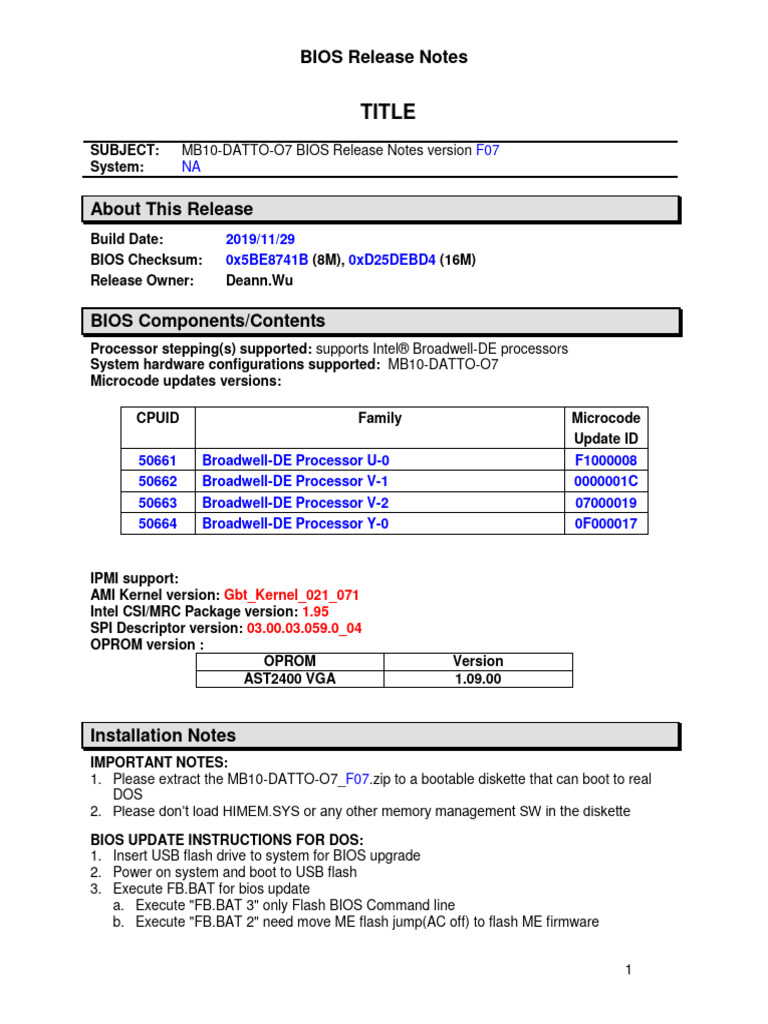 BIOS Release Notes

TITLE

SUBJECT: MB10-DATTO-O7 BIOS Release Notes version F07
System: NA

About This Release

Build Date: 2019/11/29
BIOS Checksum: 0x5BE8741B (8M), 0xD25DEBD4 (16M)
Release Owner: Deann.Wu

BIOS Components/Contents

Processor stepping(s) supported: supports Intel® Broadwell-DE processors
System hardware configurations supported: MB10-DATTO-O7
Microcode updates versions:

| CPUID | Family | Microcode Update ID |
|---|---|---|
| 50661 | Broadwell-DE Processor U-0 | F1000008 |
| 50662 | Broadwell-DE Processor V-1 | 0000001C |
| 50663 | Broadwell-DE Processor V-2 | 07000019 |
| 50664 | Broadwell-DE Processor Y-0 | 0F000017 |

IPMI support:
AMI Kernel version: Gbt_Kernel_021_071
Intel CSI/MRC Package version: 1.95
SPI Descriptor version: 03.00.03.059.0_04
OPROM version :

| OPROM | Version |
|---|---|
| AST2400 VGA | 1.09.00 |

Installation Notes

IMPORTANT NOTES:
1. Please extract the MB10-DATTO-O7_F07.zip to a bootable diskette that can boot to real DOS
2. Please don't load HIMEM.SYS or any other memory management SW in the diskette

BIOS UPDATE INSTRUCTIONS FOR DOS:
1. Insert USB flash drive to system for BIOS upgrade
2. Power on system and boot to USB flash
3. Execute FB.BAT for bios update
a. Execute "FB.BAT 3" only Flash BIOS Command line
b. Execute "FB.BAT 2" need move ME flash jump(AC off) to flash ME firmware

1